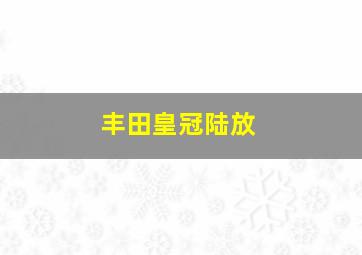 丰田皇冠陆放